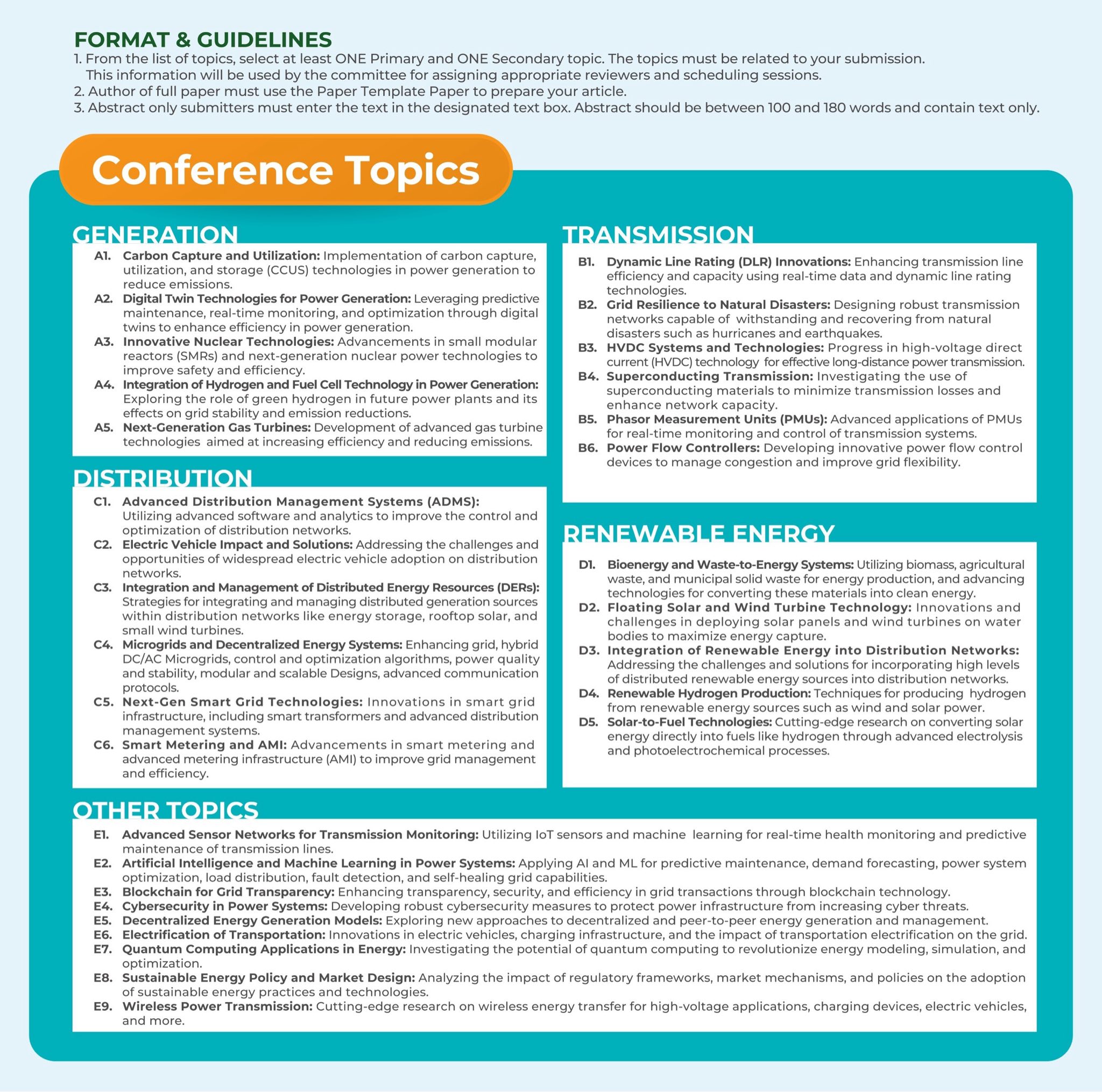 FORMAT & GUIDELINES
1. From the list of topics, select at least ONE Primary and ONE Secondary topic. The topics must be related to your submission. This information will be used by the committee for assigning appropriate reviewers and scheduling sessions.
2. Author of full paper must use the Paper Template Paper to prepare your article.
3. Abstract only submitters must enter the text in the designated text box. Abstract should be between 100 and 180 words and contain text only.

Conference Topics

GENERATION
A1. Carbon Capture and Utilization: Implementation of carbon capture, utilization, and storage (CCUS) technologies in power generation to reduce emissions.
A2. Digital Twin Technologies for Power Generation: Leveraging predictive maintenance, real-time monitoring, and optimization through digital twins to enhance efficiency in power generation.
A3. Innovative Nuclear Technologies: Advancements in small modular reactors (SMRs) and next-generation nuclear power technologies to improve safety and efficiency.
A4. Integration of Hydrogen and Fuel Cell Technology in Power Generation: Exploring the role of green hydrogen in future power plants and its effects on grid stability and emission reductions.
A5. Next-Generation Gas Turbines: Development of advanced gas turbine technologies aimed at increasing efficiency and reducing emissions.

DISTRIBUTION
C1. Advanced Distribution Management Systems (ADMS): Utilizing advanced software and analytics to improve the control and optimization of distribution networks.
C2. Electric Vehicle Impact and Solutions: Addressing the challenges and opportunities of widespread electric vehicle adoption on distribution networks.
C3. Integration and Management of Distributed Energy Resources (DERs): Strategies for integrating and managing distributed generation sources within distribution networks like energy storage, rooftop solar, and small wind turbines.
C4. Microgrids and Decentralized Energy Systems: Enhancing grid, hybrid DC/AC Microgrids, control and optimization algorithms, power quality and stability, modular and scalable Designs, advanced communication protocols.
C5. Next-Gen Smart Grid Technologies: Innovations in smart grid infrastructure, including smart transformers and advanced distribution management systems.
C6. Smart Metering and AMI: Advancements in smart metering and advanced metering infrastructure (AMI) to improve grid management and efficiency.

TRANSMISSION
B1. Dynamic Line Rating (DLR) Innovations: Enhancing transmission line efficiency and capacity using real-time data and dynamic line rating technologies.
B2. Grid Resilience to Natural Disasters: Designing robust transmission networks capable of withstanding and recovering from natural disasters such as hurricanes and earthquakes.
B3. HVDC Systems and Technologies: Progress in high-voltage direct current (HVDC) technology for effective long-distance power transmission.
B4. Superconducting Transmission: Investigating the use of superconducting materials to minimize transmission losses and enhance network capacity.
B5. Phasor Measurement Units (PMUs): Advanced applications of PMUs for real-time monitoring and control of transmission systems.
B6. Power Flow Controllers: Developing innovative power flow control devices to manage congestion and improve grid flexibility.

RENEWABLE ENERGY
D1. Bioenergy and Waste-to-Energy Systems: Utilizing biomass, agricultural waste, and municipal solid waste for energy production, and advancing technologies for converting these materials into clean energy.
D2. Floating Solar and Wind Turbine Technology: Innovations and challenges in deploying solar panels and wind turbines on water bodies to maximize energy capture.
D3. Integration of Renewable Energy into Distribution Networks: Addressing the challenges and solutions for incorporating high levels of distributed renewable energy sources into distribution networks.
D4. Renewable Hydrogen Production: Techniques for producing hydrogen from renewable energy sources such as wind and solar power.
D5. Solar-to-Fuel Technologies: Cutting-edge research on converting solar energy directly into fuels like hydrogen through advanced electrolysis and photoelectrochemical processes.

OTHER TOPICS
E1. Advanced Sensor Networks for Transmission Monitoring: Utilizing IoT sensors and machine learning for real-time health monitoring and predictive maintenance of transmission lines.
E2. Artificial Intelligence and Machine Learning in Power Systems: Applying AI and ML for predictive maintenance, demand forecasting, power system optimization, load distribution, fault detection, and self-healing grid capabilities.
E3. Blockchain for Grid Transparency: Enhancing transparency, security, and efficiency in grid transactions through blockchain technology.
E4. Cybersecurity in Power Systems: Developing robust cybersecurity measures to protect power infrastructure from increasing cyber threats.
E5. Decentralized Energy Generation Models: Exploring new approaches to decentralized and peer-to-peer energy generation and management.
E6. Electrification of Transportation: Innovations in electric vehicles, charging infrastructure, and the impact of transportation electrification on the grid.
E7. Quantum Computing Applications in Energy: Investigating the potential of quantum computing to revolutionize energy modeling, simulation, and optimization.
E8. Sustainable Energy Policy and Market Design: Analyzing the impact of regulatory frameworks, market mechanisms, and policies on the adoption of sustainable energy practices and technologies.
E9. Wireless Power Transmission: Cutting-edge research on wireless energy transfer for high-voltage applications, charging devices, electric vehicles, and more.